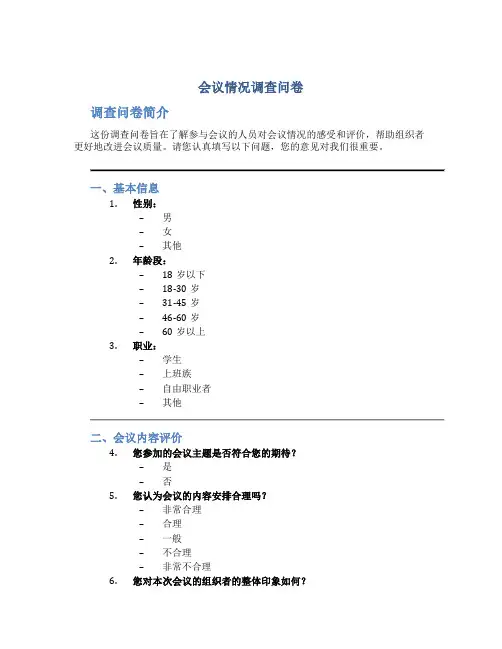 会议情况调查问卷

调查问卷简介

这份调查问卷旨在了解参与会议的人员对会议情况的感受和评价，帮助组织者更好地改进会议质量。请您认真填写以下问题，您的意见对我们很重要。

一、基本信息

1. 性别：
- 男
- 女
- 其他

2. 年龄段：
- 18 岁以下
- 18-30 岁
- 31-45 岁
- 46-60 岁
- 60 岁以上

3. 职业：
- 学生
- 上班族
- 自由职业者
- 其他

二、会议内容评价

4. 您参加的会议主题是否符合您的期待？
- 是
- 否

5. 您认为会议的内容安排合理吗？
- 非常合理
- 合理
- 一般
- 不合理
- 非常不合理

6. 您对本次会议的组织者的整体印象如何？